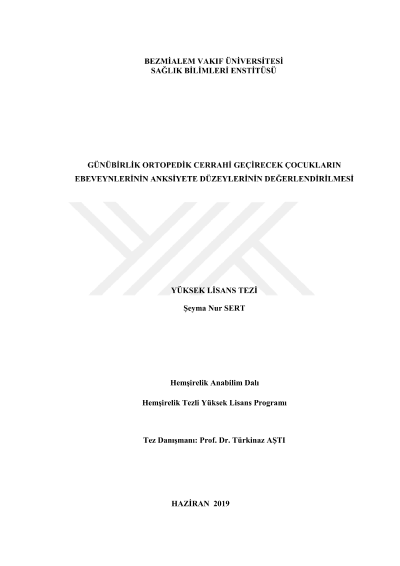 BEZMİALEM VAKIF ÜNİVERSİTESİ
SAĞLIK BİLİMLERİ ENSTİTÜSÜ

GÜNÜBİRLİK ORTOPEDİK CERRAHİ GEÇİRECEK ÇOCUKLARIN
EBEVEYNLERİNİN ANKSİYETE DÜZEYLERİNİN DEĞERLENDİRİLMESİ

YÜKSEK LİSANS TEZİ

Şeyma Nur SERT

Hemşirelik Anabilim Dalı

Hemşirelik Tezli Yüksek Lisans Programı

Tez Danışmanı: Prof. Dr. Türkinaz AŞTI

HAZİRAN 2019